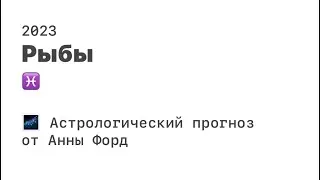 2023
Рыбы
♓

🌌 Астрологический прогноз от Анны Форд